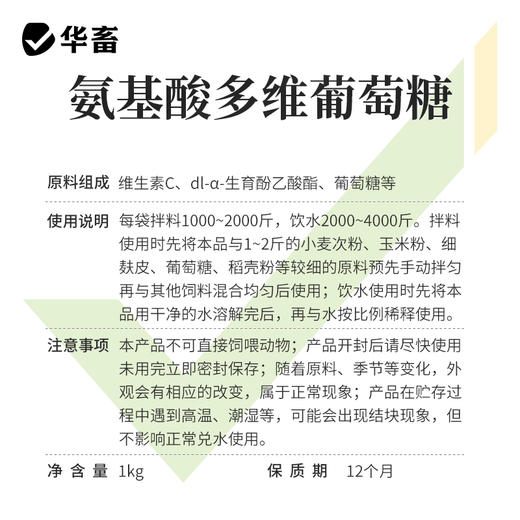 华畜

氨基酸多维葡萄糖

原料组成 维生素C、dl-α-生育酚乙酸酯、葡萄糖等

使用说明 每袋拌料1000~2000斤，饮水2000~4000斤。拌料使用时先将本品与1~2斤的小麦次粉、玉米粉、细麸皮、葡萄糖、稻壳粉等较细的原料预先手动拌匀再与其他饲料混合均匀后使用；饮水使用时先将本品用干净的水溶解完后，再与水按比例稀释使用。

注意事项 本产品不可直接饲喂动物；产品开封后请尽快使用未用完立即密封保存；随着原料、季节等变化，外观会有相应的改变，属于正常现象；产品在贮存过程中遇到高温、潮湿等，可能会出现结块现象，但不影响正常兑水使用。

净含量 1kg 保质期 12个月